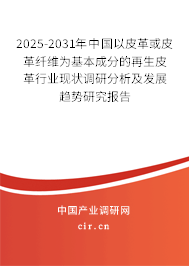 2025-2031年中国以皮革或皮革纤维为基本成分的再生皮革行业现状调研分析及发展趋势研究报告

中国产业调研网

cir.cn